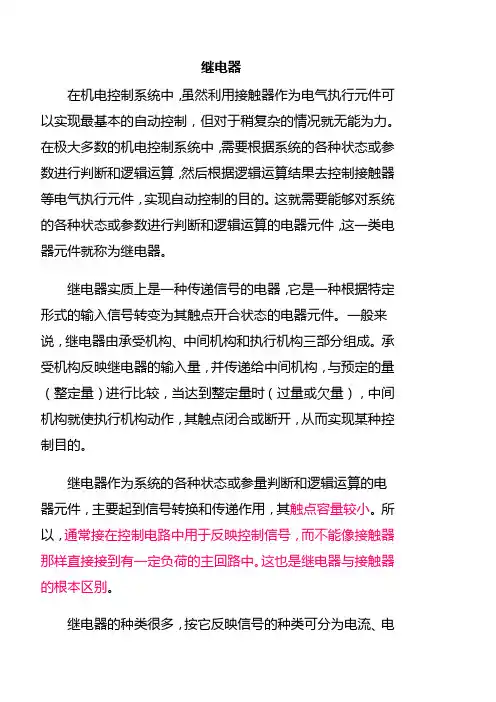 继电器

在机电控制系统中，虽然利用接触器作为电气执行元件可以实现最基本的自动控制，但对于稍复杂的情况就无能为力。在极大多数的机电控制系统中，需要根据系统的各种状态或参数进行判断和逻辑运算，然后根据逻辑运算结果去控制接触器等电气执行元件，实现自动控制的目的。这就需要能够对系统的各种状态或参数进行判断和逻辑运算的电器元件，这一类电器元件就称为继电器。

继电器实质上是一种传递信号的电器，它是一种根据特定形式的输入信号转变为其触点开合状态的电器元件。一般来说，继电器由承受机构、中间机构和执行机构三部分组成。承受机构反映继电器的输入量，并传递给中间机构，与预定的量（整定量）进行比较，当达到整定量时（过量或欠量），中间机构就使执行机构动作，其触点闭合或断开，从而实现某种控制目的。

继电器作为系统的各种状态或参量判断和逻辑运算的电器元件，主要起到信号转换和传递作用，其触点容量较小。所以，通常接在控制电路中用于反映控制信号，而不能像接触器那样直接接到有一定负荷的主回路中。这也是继电器与接触器的根本区别。

继电器的种类很多，按它反映信号的种类可分为电流、电